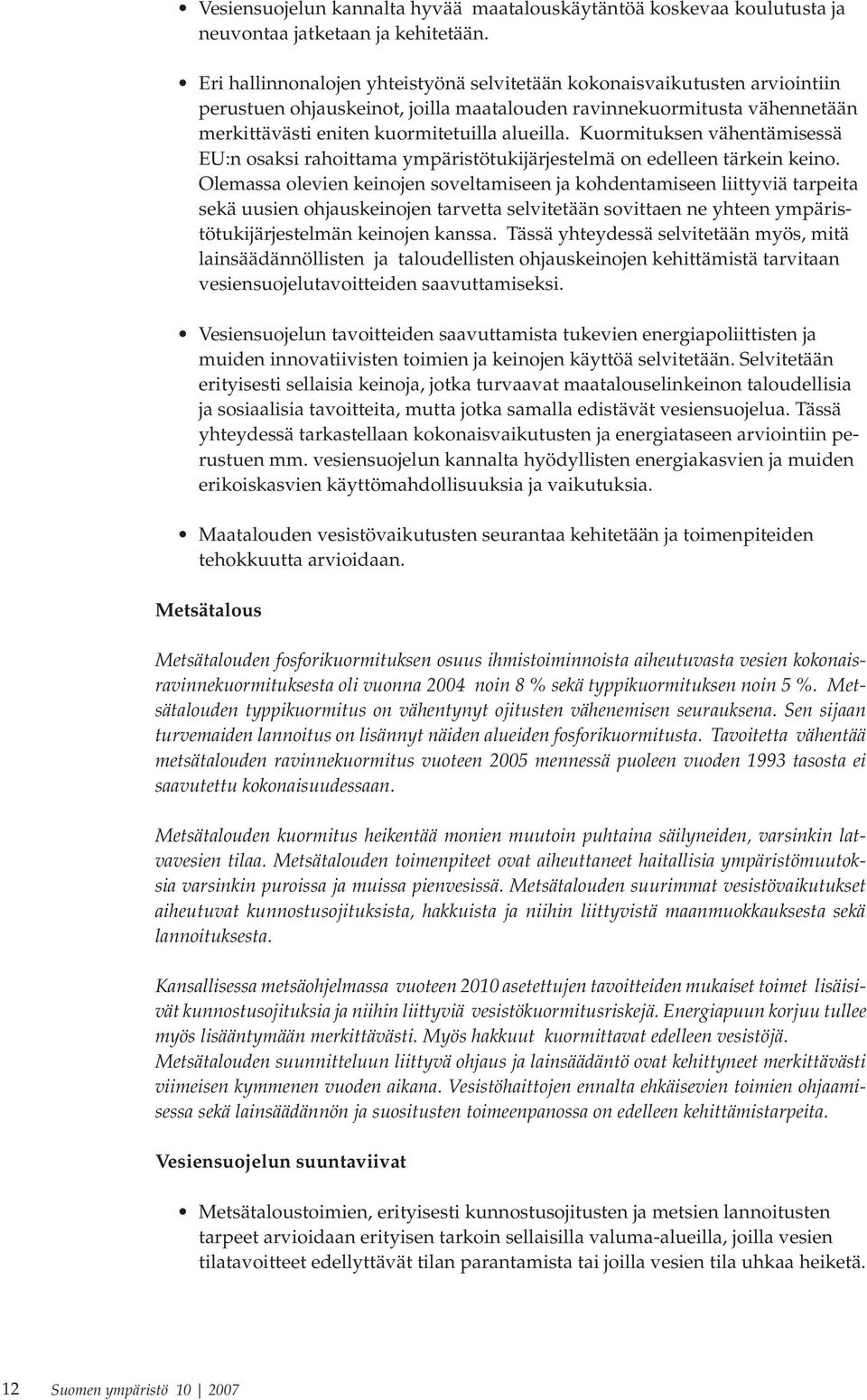 • Vesiensuojelun kannalta hyvää maatalouskäytäntöä koskevaa koulutusta ja neuvontaa jatketaan ja kehitetään.

• Eri hallinnonalojen yhteistyönä selvitetään kokonaisvaikutusten arviointiin perustuen ohjauskeinot, joilla maatalouden ravinnekuormitusta vähennetään merkittävästi eniten kuormitetuilla alueilla. Kuormituksen vähentämisessä EU:n osaksi rahoittama ympäristötukijärjestelmä on edelleen tärkein keino. Olemassa olevien keinojen soveltamiseen ja kohdentamiseen liittyviä tarpeita sekä uusien ohjauskeinojen tarvetta selvitetään sovittaen ne yhteen ympäristötukijärjestelmän keinojen kanssa. Tässä yhteydessä selvitetään myös, mitä lainsäädännöllisten ja taloudellisten ohjauskeinojen kehittämistä tarvitaan vesiensuojelutavoitteiden saavuttamiseksi.

• Vesiensuojelun tavoitteiden saavuttamista tukevien energiapoliittisten ja muiden innovatiivisten toimien ja keinojen käyttöä selvitetään. Selvitetään erityisesti sellaisia keinoja, jotka turvaavat maatalouselinkeinon taloudellisia ja sosiaalisia tavoitteita, mutta jotka samalla edistävät vesiensuojelua. Tässä yhteydessä tarkastellaan kokonaisvaikutusten ja energiataseen arviointiin perustuen mm. vesiensuojelun kannalta hyödyllisten energiakasvien ja muiden erikoiskasvien käyttömahdollisuuksia ja vaikutuksia.

• Maatalouden vesistövaikutusten seurantaa kehitetään ja toimenpiteiden tehokkuutta arvioidaan.

Metsätalous

Metsätalouden fosforikuormituksen osuus ihmistoiminnoista aiheutuvasta vesien kokonaisravinnekuormituksesta oli vuonna 2004 noin 8 % sekä typpikuormituksen noin 5 %. Metsätalouden typpikuormitus on vähentynyt ojitusten vähenemisen seurauksena. Sen sijaan turvemaiden lannoitus on lisännyt näiden alueiden fosforikuormitusta. Tavoitetta vähentää metsätalouden ravinnekuormitus vuoteen 2005 mennessä puoleen vuoden 1993 tasosta ei saavutettu kokonaisuudessaan.

Metsätalouden kuormitus heikentää monien muutoin puhtaina säilyneiden, varsinkin latvavesien tilaa. Metsätalouden toimenpiteet ovat aiheuttaneet haitallisia ympäristömuutoksia varsinkin puroissa ja muissa pienvesissä. Metsätalouden suurimmat vesistövaikutukset aiheutuvat kunnostusojituksista, hakkuista ja niihin liittyvistä maanmuokkauksesta sekä lannoituksesta.

Kansallisessa metsäohjelmassa vuoteen 2010 asetettujen tavoitteiden mukaiset toimet lisäisivät kunnostusojituksia ja niihin liittyviä vesistökuormitusriskejä. Energiapuun korjuu tullee myös lisääntymään merkittävästi. Myös hakkuut kuormittavat edelleen vesistöjä. Metsätalouden suunnitteluun liittyvä ohjaus ja lainsäädäntö ovat kehittyneet merkittävästi viimeisen kymmenen vuoden aikana. Vesistöhaittojen ennalta ehkäisevien toimien ohjaamisessa sekä lainsäädännön ja suositusten toimeenpanossa on edelleen kehittämistarpeita.

Vesiensuojelun suuntaviivat

• Metsätaloustoimien, erityisesti kunnostusojitusten ja metsien lannoitusten tarpeet arvioidaan erityisen tarkoin sellaisilla valuma-alueilla, joilla vesien tilatavoitteet edellyttävät tilan parantamista tai joilla vesien tila uhkaa heiketä.

12 Suomen ympäristö 10 | 2007